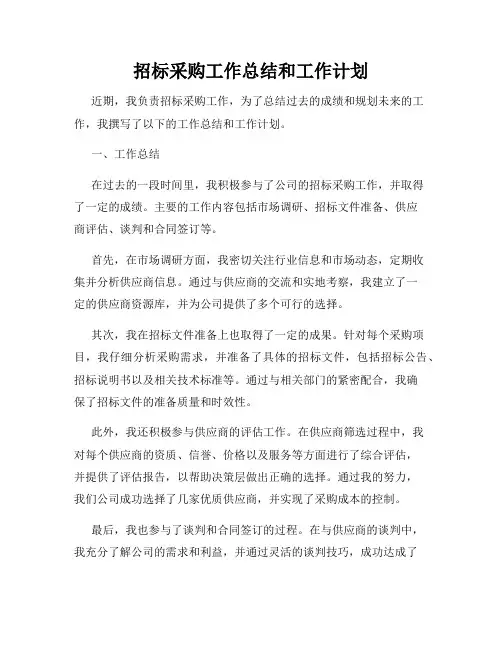 招标采购工作总结和工作计划

近期，我负责招标采购工作，为了总结过去的成绩和规划未来的工作，我撰写了以下的工作总结和工作计划。

一、工作总结

在过去的一段时间里，我积极参与了公司的招标采购工作，并取得了一定的成绩。主要的工作内容包括市场调研、招标文件准备、供应商评估、谈判和合同签订等。

首先，在市场调研方面，我密切关注行业信息和市场动态，定期收集并分析供应商信息。通过与供应商的交流和实地考察，我建立了一定的供应商资源库，并为公司提供了多个可行的选择。

其次，我在招标文件准备上也取得了一定的成果。针对每个采购项目，我仔细分析采购需求，并准备了具体的招标文件，包括招标公告、招标说明书以及相关技术标准等。通过与相关部门的紧密配合，我确保了招标文件的准备质量和时效性。

此外，我还积极参与供应商的评估工作。在供应商筛选过程中，我对每个供应商的资质、信誉、价格以及服务等方面进行了综合评估，并提供了评估报告，以帮助决策层做出正确的选择。通过我的努力，我们公司成功选择了几家优质供应商，并实现了采购成本的控制。

最后，我也参与了谈判和合同签订的过程。在与供应商的谈判中，我充分了解公司的需求和利益，并通过灵活的谈判技巧，成功达成了